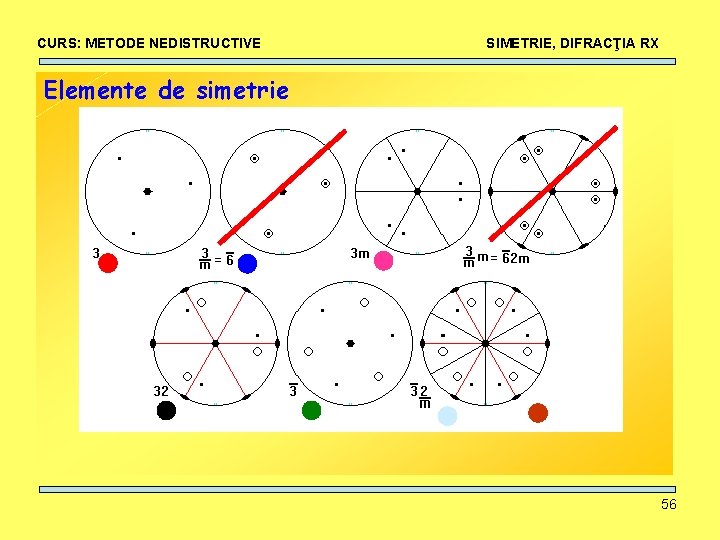 CURS: METODE NEDISTRUCTIVE

SIMETRIE, DIFRACŢIA RX

Elemente de simetrie

3

$\frac{3}{m} = \bar{6}$

3m

$\frac{3}{m}m = \bar{6}2m$

32

$\bar{3}$

$\bar{3}\frac{2}{m}$

56